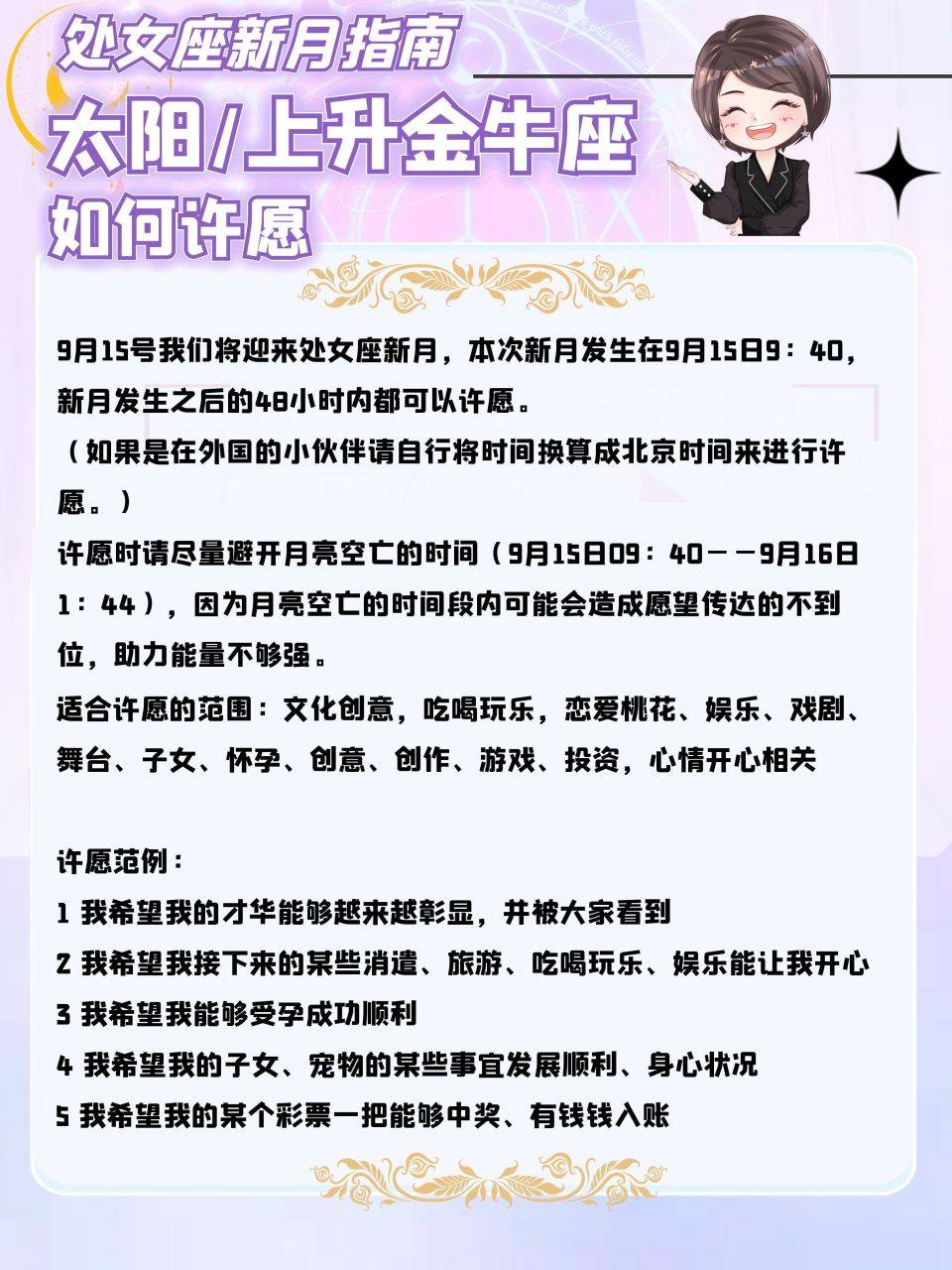 处女座新月指南
太阳/上升金牛座
如何许愿

9月15号我们将迎来处女座新月，本次新月发生在9月15日9：40，新月发生之后的48小时内都可以许愿。
（如果是在外国的小伙伴请自行将时间换算成北京时间来进行许愿。）
许愿时请尽量避开月亮空亡的时间（9月15日09：40——9月16日1：44），因为月亮空亡的时间段内可能会造成愿望传达的不到位，助力能量不够强。
适合许愿的范围：文化创意，吃喝玩乐，恋爱桃花、娱乐、戏剧、舞台、子女、怀孕、创意、创作、游戏、投资，心情开心相关

许愿范例：
1 我希望我的才华能够越来越彰显，并被大家看到
2 我希望我接下来的某些消遣、旅游、吃喝玩乐、娱乐能让我开心
3 我希望我能够受孕成功顺利
4 我希望我的子女、宠物的某些事宜发展顺利、身心状况
5 我希望我的某个彩票一把能够中奖、有钱钱入账